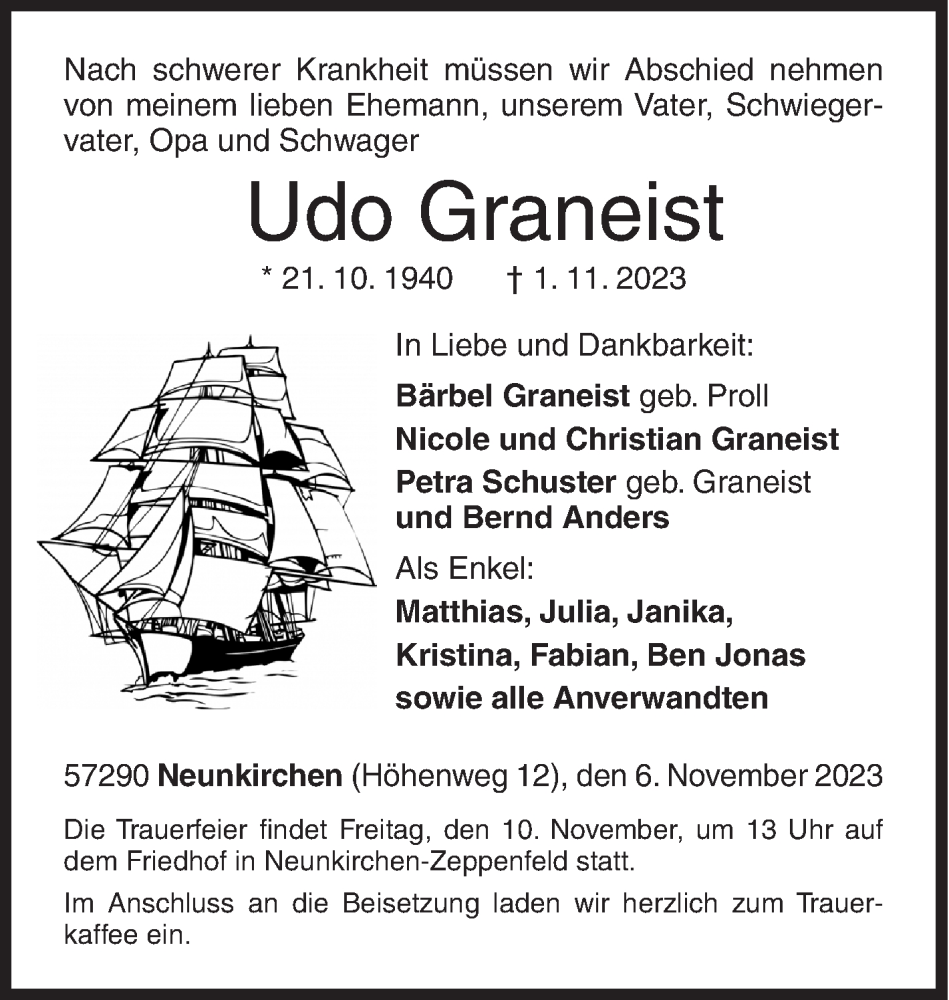 Nach schwerer Krankheit müssen wir Abschied nehmen von meinem lieben Ehemann, unserem Vater, Schwiegervater, Opa und Schwager

Udo Graneist

* 21. 10. 1940 † 1. 11. 2023

In Liebe und Dankbarkeit:

Bärbel Graneist geb. Proll
Nicole und Christian Graneist
Petra Schuster geb. Graneist
und Bernd Anders

Als Enkel:
Matthias, Julia, Janika,
Kristina, Fabian, Ben Jonas
sowie alle Anverwandten

57290 Neunkirchen (Höhenweg 12), den 6. November 2023

Die Trauerfeier findet Freitag, den 10. November, um 13 Uhr auf dem Friedhof in Neunkirchen-Zeppenfeld statt.

Im Anschluss an die Beisetzung laden wir herzlich zum Trauerkaffee ein.